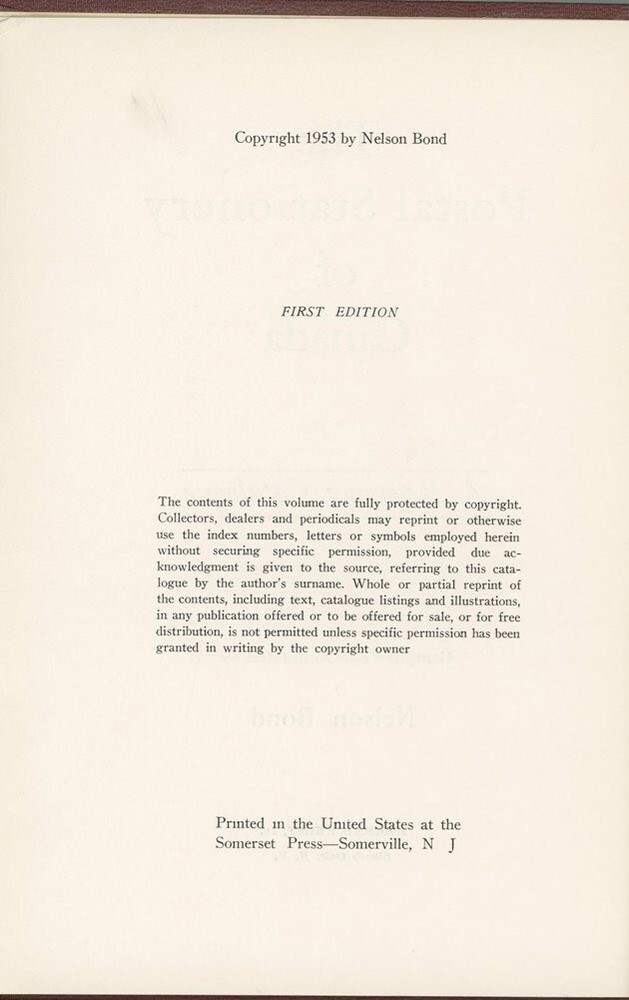 Copyright 1953 by Nelson Bond

FIRST EDITION

The contents of this volume are fully protected by copyright. Collectors, dealers and periodicals may reprint or otherwise use the index numbers, letters or symbols employed herein without securing specific permission, provided due acknowledgment is given to the source, referring to this catalogue by the author's surname. Whole or partial reprint of the contents, including text, catalogue listings and illustrations, in any publication offered or to be offered for sale, or for free distribution, is not permitted unless specific permission has been granted in writing by the copyright owner

Printed in the United States at the Somerset Press—Somerville, N J